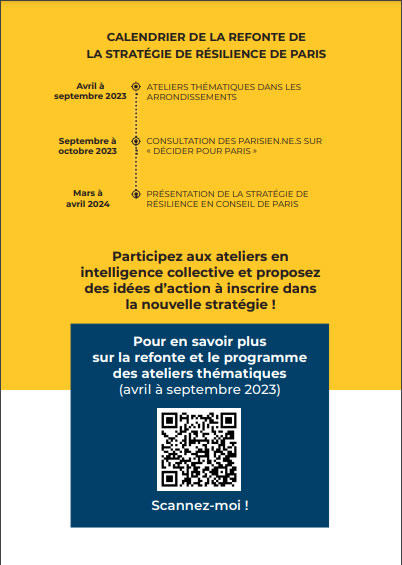 CALENDRIER DE LA REFONTE DE LA STRATÉGIE DE RÉSILIENCE DE PARIS

Avril à septembre 2023

ATELIERS THÉMATIQUES DANS LES ARRONDISSEMENTS

Septembre à octobre 2023

CONSULTATION DES PARISIEN.NE.S SUR « DÉCIDER POUR PARIS »

Mars à avril 2024

PRÉSENTATION DE LA STRATÉGIE DE RÉSILIENCE EN CONSEIL DE PARIS

Participez aux ateliers en intelligence collective et proposez des idées d'action à inscrire dans la nouvelle stratégie !

Pour en savoir plus sur la refonte et le programme des ateliers thématiques (avril à septembre 2023)

Scannez-moi !